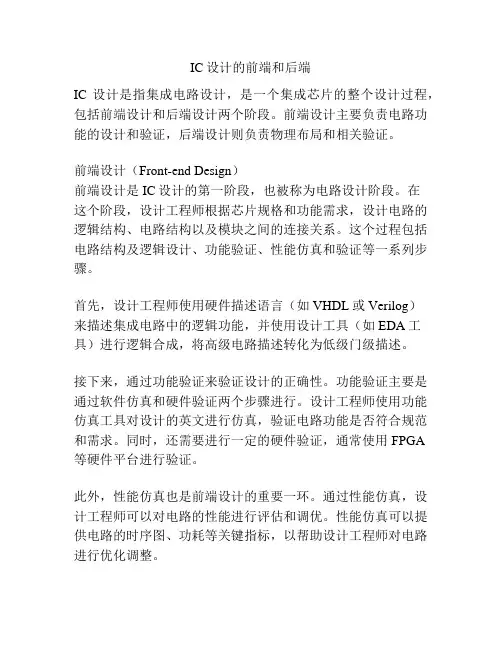 IC 设计的前端和后端

IC 设计是指集成电路设计，是一个集成芯片的整个设计过程，包括前端设计和后端设计两个阶段。前端设计主要负责电路功能的设计和验证，后端设计则负责物理布局和相关验证。

前端设计（Front-end Design）
前端设计是 IC 设计的第一阶段，也被称为电路设计阶段。在这个阶段，设计工程师根据芯片规格和功能需求，设计电路的逻辑结构、电路结构以及模块之间的连接关系。这个过程包括电路结构及逻辑设计、功能验证、性能仿真和验证等一系列步骤。

首先，设计工程师使用硬件描述语言（如 VHDL 或 Verilog）来描述集成电路中的逻辑功能，并使用设计工具（如 EDA 工具）进行逻辑合成，将高级电路描述转化为低级门级描述。

接下来，通过功能验证来验证设计的正确性。功能验证主要是通过软件仿真和硬件验证两个步骤进行。设计工程师使用功能仿真工具对设计的英文进行仿真，验证电路功能是否符合规范和需求。同时，还需要进行一定的硬件验证，通常使用 FPGA 等硬件平台进行验证。

此外，性能仿真也是前端设计的重要一环。通过性能仿真，设计工程师可以对电路的性能进行评估和调优。性能仿真可以提供电路的时序图、功耗等关键指标，以帮助设计工程师对电路进行优化调整。